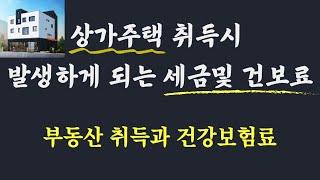 상가주택 취득시
발생하게 되는 세금및 건보료

부동산 취득과 건강보험료